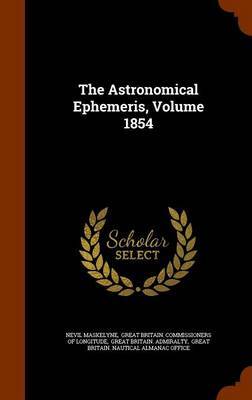 The Astronomical Ephemeris, Volume 1854

Scholar SELECT

NEVIL MASKELYNE, GREAT BRITAIN. COMMISSIONERS OF LONGITUDE, GREAT BRITAIN. ADMIRALTY, GREAT BRITAIN. NAUTICAL ALMANAC OFFICE.